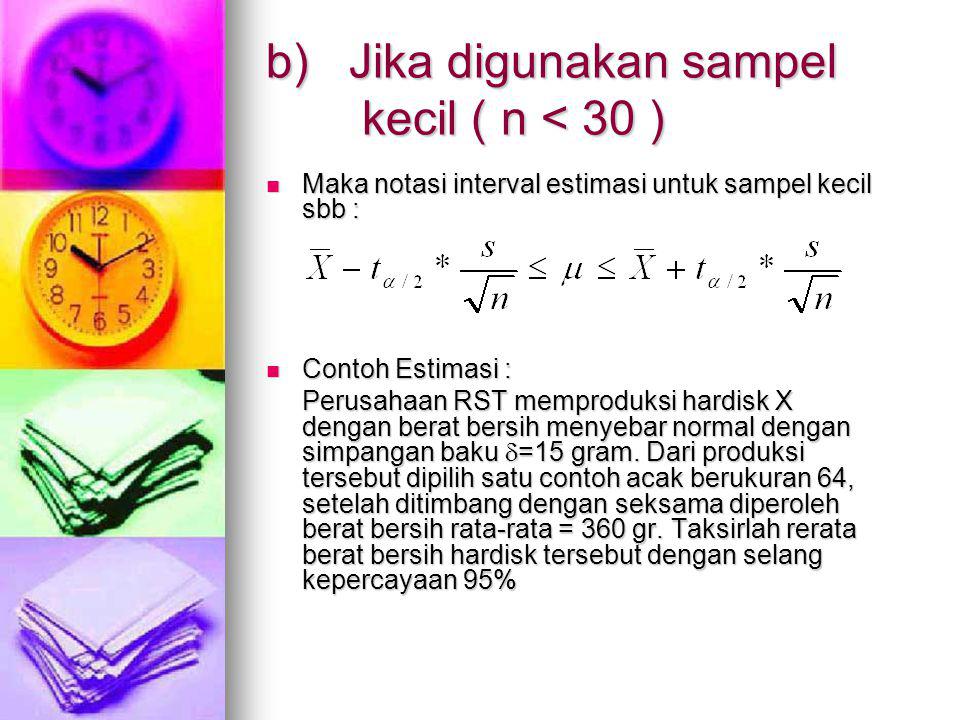 b) Jika digunakan sampel kecil ( n < 30 )

Maka notasi interval estimasi untuk sampel kecil sbb :

$\overline{X} - t_{\alpha/2} * \frac{s}{\sqrt{n}} \leq \mu \leq \overline{X} + t_{\alpha/2} * \frac{s}{\sqrt{n}}$

Contoh Estimasi :

Perusahaan RST memproduksi hardisk X dengan berat bersih menyebar normal dengan simpangan baku $\delta$=15 gram. Dari produksi tersebut dipilih satu contoh acak berukuran 64, setelah ditimbang dengan seksama diperoleh berat bersih rata-rata = 360 gr. Taksirlah rerata berat bersih hardisk tersebut dengan selang kepercayaan 95%